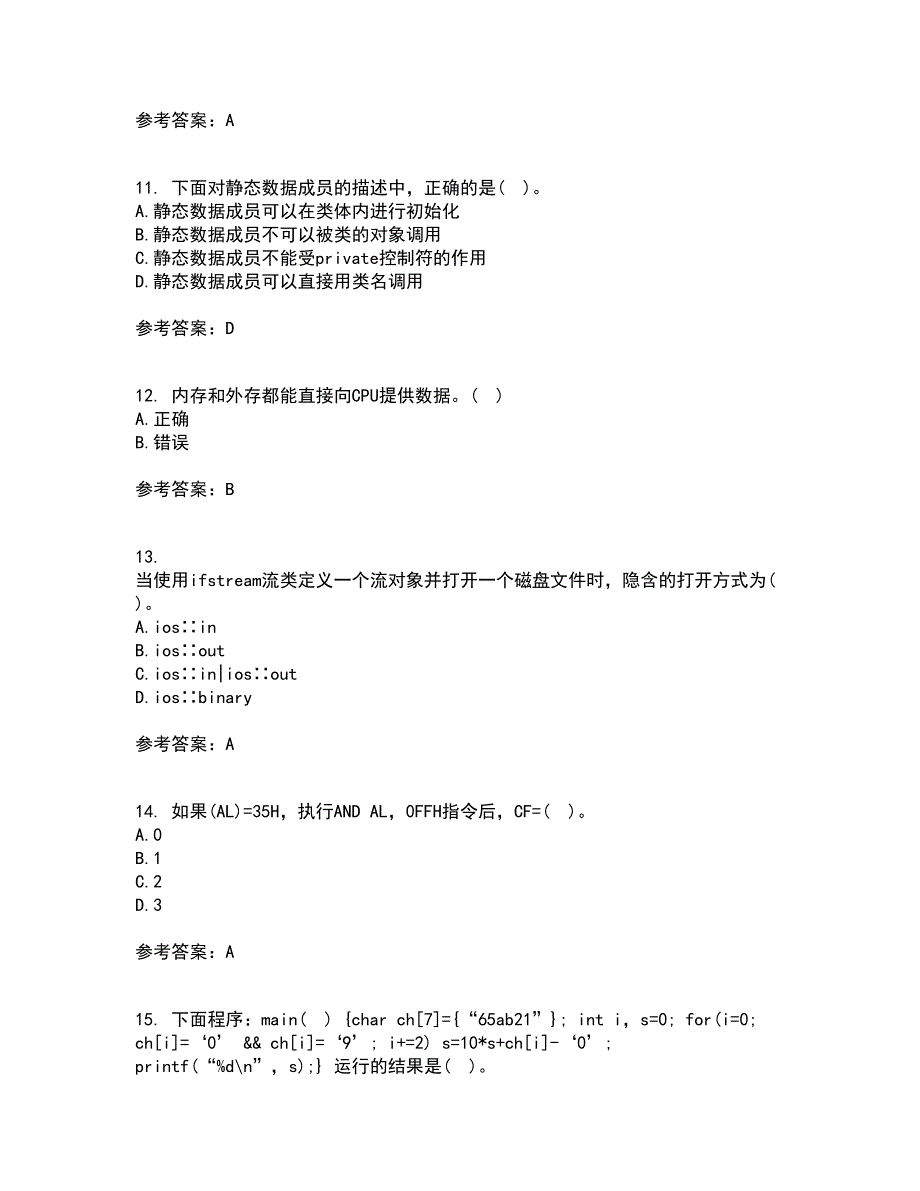 参考答案：A

11. 下面对静态数据成员的描述中，正确的是（ ）。
A.静态数据成员可以在类体内进行初始化
B.静态数据成员不可以被类的对象调用
C.静态数据成员不能受private控制符的作用
D.静态数据成员可以直接用类名调用

参考答案：D

12. 内存和外存都能直接向CPU提供数据。（ ）
A.正确
B.错误

参考答案：B

13.
当使用ifstream流类定义一个流对象并打开一个磁盘文件时，隐含的打开方式为（ ）。
A.ios::in
B.ios::out
C.ios::in|ios::out
D.ios::binary

参考答案：A

14. 如果(AL)=35H，执行AND AL，0FFH指令后，CF=（ ）。
A.0
B.1
C.2
D.3

参考答案：A

15. 下面程序：main（ ） {char ch[7]={“65ab21”}; int i, s=0; for(i=0; ch[i]= ‘0’ && ch[i]= ‘9’; i+=2) s=10*s+ch[i]- ‘0’; printf(“%d\n”, s);} 运行的结果是（ ）。